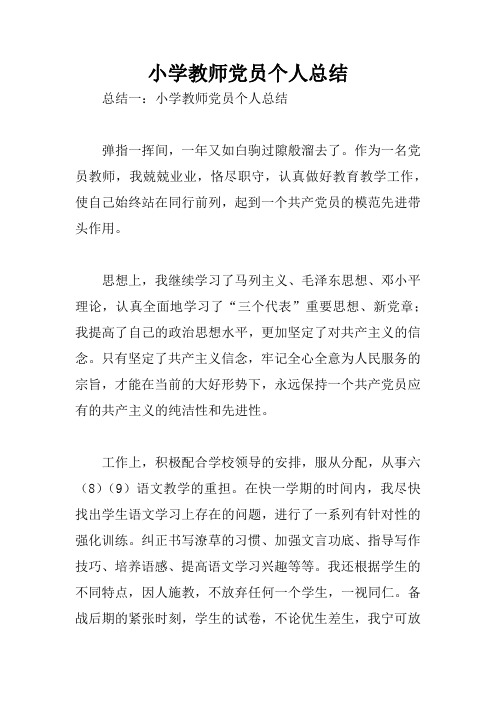 小学教师党员个人总结

总结一：小学教师党员个人总结

弹指一挥间，一年又如白驹过隙般溜去了。作为一名党员教师，我兢兢业业，恪尽职守，认真做好教育教学工作，使自己始终站在同行前列，起到一个共产党员的模范先进带头作用。

思想上，我继续学习了马列主义、毛泽东思想、邓小平理论，认真全面地学习了“三个代表”重要思想、新党章；我提高了自己的政治思想水平，更加坚定了对共产主义的信念。只有坚定了共产主义信念，牢记全心全意为人民服务的宗旨，才能在当前的大好形势下，永远保持一个共产党员应有的共产主义的纯洁性和先进性。

工作上，积极配合学校领导的安排，服从分配，从事六（8）（9）语文教学的重担。在快一学期的时间内，我尽快找出学生语文学习上存在的问题，进行了一系列有针对性的强化训练。纠正书写潦草的习惯、加强文言功底、指导写作技巧、培养语感、提高语文学习兴趣等等。我还根据学生的不同特点，因人施教，不放弃任何一个学生，一视同仁。备战后期的紧张时刻，学生的试卷，不论优生差生，我宁可放